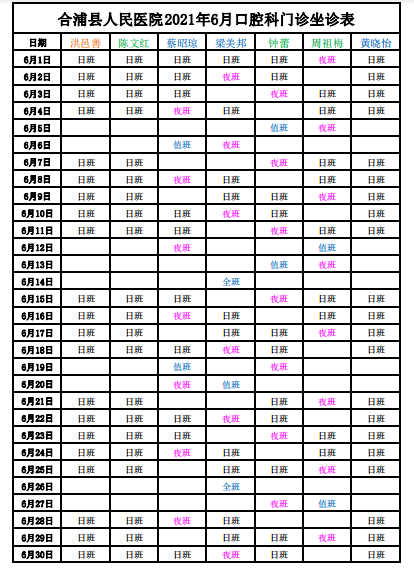 合浦县人民医院2021年6月口腔科门诊坐诊表

| 日期 | 洪邑善 | 陈文红 | 蔡昭琼 | 梁美邦 | 钟蕾 | 周祖梅 | 黄晓怡 |
|---|---|---|---|---|---|---|---|
| 6月1日 | 日班 | 日班 | 日班 | 日班 | 日班 | 夜班 | 日班 |
| 6月2日 | 日班 | 日班 | 日班 | 夜班 | 日班 |  | 日班 |
| 6月3日 | 日班 | 日班 | 日班 |  | 夜班 | 日班 | 日班 |
| 6月4日 | 日班 | 日班 | 夜班 | 日班 |  | 日班 | 日班 |
| 6月5日 |  |  |  |  | 值班 | 夜班 |  |
| 6月6日 |  |  | 值班 | 夜班 |  |  |  |
| 6月7日 | 日班 | 日班 |  |  | 夜班 | 日班 | 日班 |
| 6月8日 | 日班 | 日班 | 夜班 | 日班 |  | 日班 | 日班 |
| 6月9日 | 日班 | 日班 |  | 日班 | 日班 | 夜班 | 日班 |
| 6月10日 | 日班 | 日班 | 日班 | 夜班 | 日班 |  | 日班 |
| 6月11日 | 日班 | 日班 | 日班 |  | 夜班 | 日班 | 日班 |
| 6月12日 |  |  | 夜班 |  |  | 值班 |  |
| 6月13日 |  |  |  |  | 值班 | 夜班 |  |
| 6月14日 |  |  |  | 全班 |  |  |  |
| 6月15日 | 日班 | 日班 | 日班 |  | 夜班 | 日班 | 日班 |
| 6月16日 | 日班 | 日班 | 夜班 | 日班 |  | 日班 | 日班 |
| 6月17日 | 日班 | 日班 |  | 日班 | 日班 | 夜班 | 日班 |
| 6月18日 | 日班 | 日班 | 日班 | 夜班 | 日班 |  | 日班 |
| 6月19日 |  |  | 值班 |  | 夜班 |  |  |
| 6月20日 |  |  | 夜班 | 值班 |  |  |  |
| 6月21日 | 日班 | 日班 |  |  | 日班 | 夜班 | 日班 |
| 6月22日 | 日班 | 日班 | 日班 | 夜班 | 日班 |  | 日班 |
| 6月23日 | 日班 | 日班 | 日班 |  | 夜班 | 日班 | 日班 |
| 6月24日 | 日班 | 日班 | 夜班 | 日班 |  | 日班 | 日班 |
| 6月25日 | 日班 | 日班 |  | 日班 | 日班 | 夜班 | 日班 |
| 6月26日 |  |  |  | 全班 |  |  |  |
| 6月27日 |  |  |  |  | 夜班 | 值班 |  |
| 6月28日 | 日班 | 日班 | 夜班 | 日班 |  |  | 日班 |
| 6月29日 | 日班 | 日班 |  | 日班 | 日班 | 夜班 | 日班 |
| 6月30日 | 日班 | 日班 | 日班 | 夜班 | 日班 |  | 日班 |